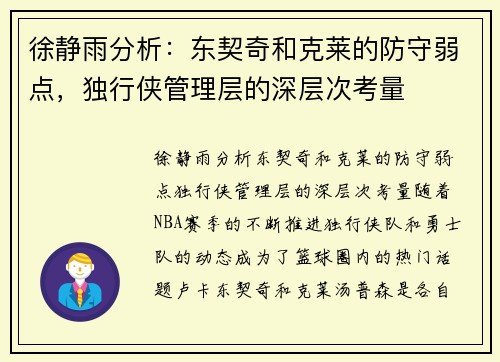 徐静雨分析：东契奇和克莱的防守弱点，独行侠管理层的深层次考量

徐静雨分析东契奇和克莱的防守弱点独行侠管理层的深层次考量随着NBA赛季的不断推进独行侠队和勇士队的动态成为了篮球圈内的热门话题卢卡东契奇和克莱汤普森是各自